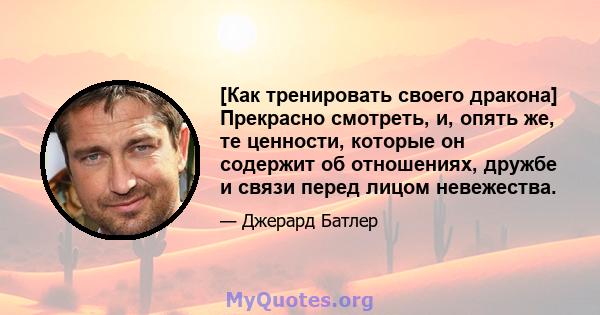 [Как тренировать своего дракона] Прекрасно смотреть, и, опять же, те ценности, которые он содержит об отношениях, дружбе и связи перед лицом невежества.

— Джерард Батлер

MyQuotes.org